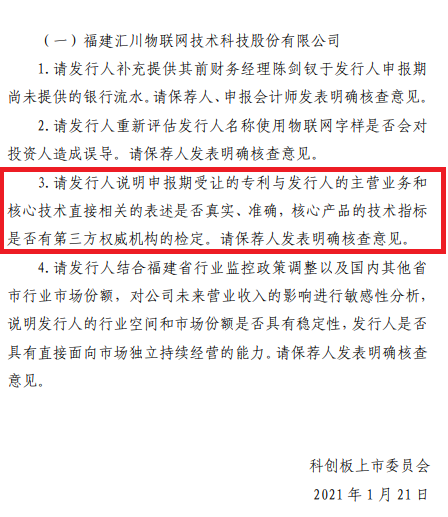 （一）福建汇川物联网技术科技股份有限公司

1. 请发行人补充提供其前财务经理陈剑钗于发行人申报期尚未提供的银行流水。请保荐人、申报会计师发表明确核查意见。

2. 请发行人重新评估发行人名称使用物联网字样是否会对投资人造成误导。请保荐人发表明确核查意见。

3. 请发行人说明申报期受让的专利与发行人的主营业务和核心技术直接相关的表述是否真实、准确，核心产品的技术指标是否有第三方权威机构的检定。请保荐人发表明确核查意见。

4. 请发行人结合福建省行业监控政策调整以及国内其他省市行业市场份额，对公司未来营业收入的影响进行敏感性分析，说明发行人的行业空间和市场份额是否具有稳定性，发行人是否具有直接面向市场独立持续经营的能力。请保荐人发表明确核查意见。

科创板上市委员会

2021 年 1 月 21 日